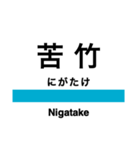 苦竹

にがたけ

Nigatake